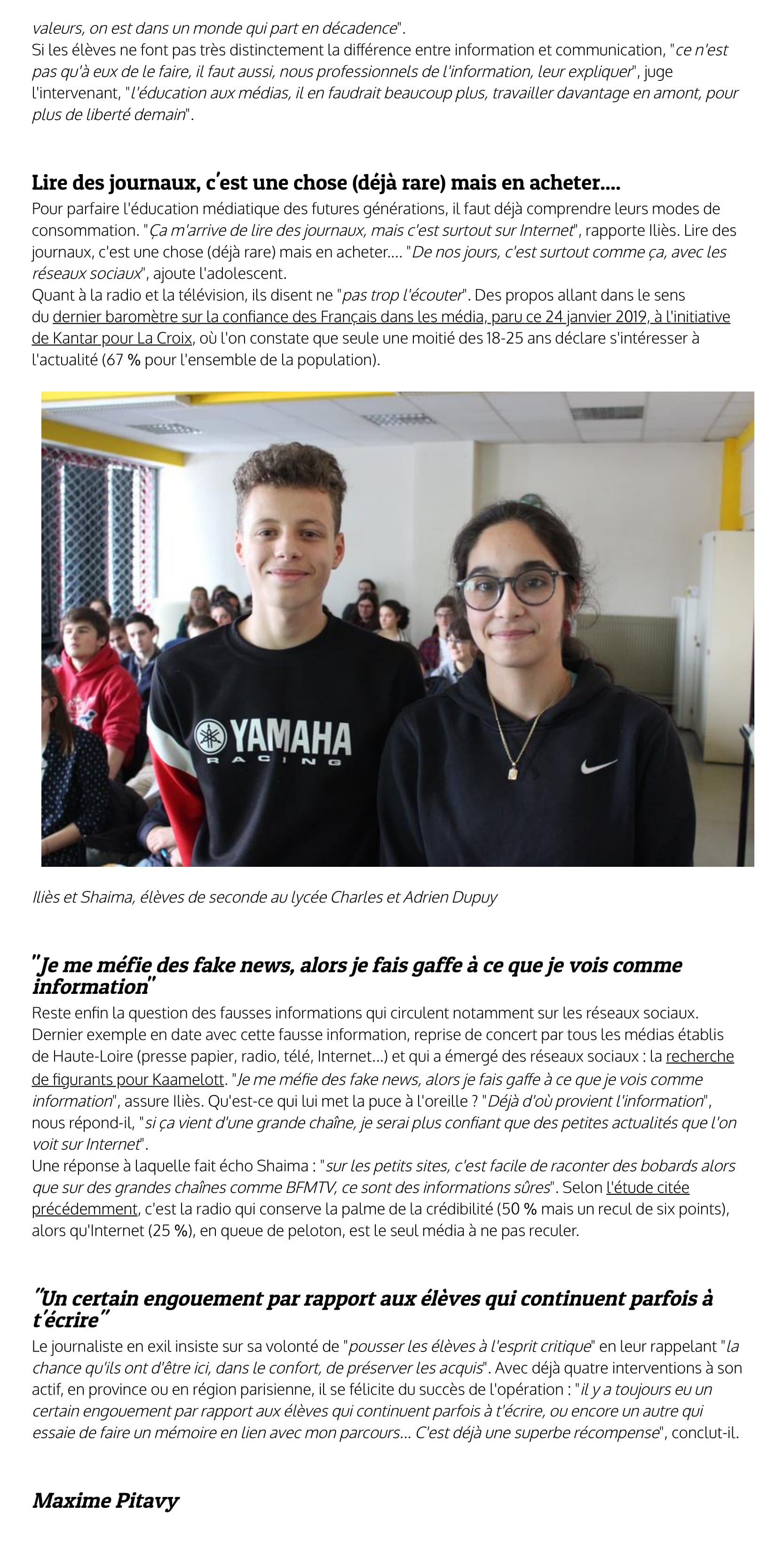 valeurs, on est dans un monde qui part en décadence".
Si les élèves ne font pas très distinctement la différence entre information et communication, "ce n'est pas qu'à eux de le faire, il faut aussi, nous professionnels de l'information, leur expliquer", juge l'intervenant, "l'éducation aux médias, il en faudrait beaucoup plus, travailler davantage en amont, pour plus de liberté demain".

Lire des journaux, c'est une chose (déjà rare) mais en acheter....
Pour parfaire l'éducation médiatique des futures générations, il faut déjà comprendre leurs modes de consommation. "Ça m'arrive de lire des journaux, mais c'est surtout sur Internet", rapporte Iliès. Lire des journaux, c'est une chose (déjà rare) mais en acheter.... "De nos jours, c'est surtout comme ça, avec les réseaux sociaux", ajoute l'adolescent.
Quant à la radio et la télévision, ils disent ne "pas trop l'écouter". Des propos allant dans le sens du dernier baromètre sur la confiance des Français dans les média, paru ce 24 janvier 2019, à l'initiative de Kantar pour La Croix, où l'on constate que seule une moitié des 18-25 ans déclare s'intéresser à l'actualité (67 % pour l'ensemble de la population).

YAMAHA
RACING

Iliès et Shaima, élèves de seconde au lycée Charles et Adrien Dupuy

"Je me méfie des fake news, alors je fais gaffe à ce que je vois comme information"
Reste enfin la question des fausses informations qui circulent notamment sur les réseaux sociaux. Dernier exemple en date avec cette fausse information, reprise de concert par tous les médias établis de Haute-Loire (presse papier, radio, télé, Internet...) et qui a émergé des réseaux sociaux : la recherche de figurants pour Kaamelott. "Je me méfie des fake news, alors je fais gaffe à ce que je vois comme information", assure Iliès. Qu'est-ce qui lui met la puce à l'oreille ? "Déjà d'où provient l'information", nous répond-il, "si ça vient d'une grande chaîne, je serai plus confiant que des petites actualités que l'on voit sur Internet".
Une réponse à laquelle fait écho Shaima : "sur les petits sites, c'est facile de raconter des bobards alors que sur des grandes chaînes comme BFMTV, ce sont des informations sûres". Selon l'étude citée précédemment, c'est la radio qui conserve la palme de la crédibilité (50 % mais un recul de six points), alors qu'Internet (25 %), en queue de peloton, est le seul média à ne pas reculer.

"Un certain engouement par rapport aux élèves qui continuent parfois à t'écrire"
Le journaliste en exil insiste sur sa volonté de "pousser les élèves à l'esprit critique" en leur rappelant "la chance qu'ils ont d'être ici, dans le confort, de préserver les acquis". Avec déjà quatre interventions à son actif, en province ou en région parisienne, il se félicite du succès de l'opération : "il y a toujours eu un certain engouement par rapport aux élèves qui continuent parfois à t'écrire, ou encore un autre qui essaie de faire un mémoire en lien avec mon parcours... C'est déjà une superbe récompense", conclut-il.

Maxime Pitavy